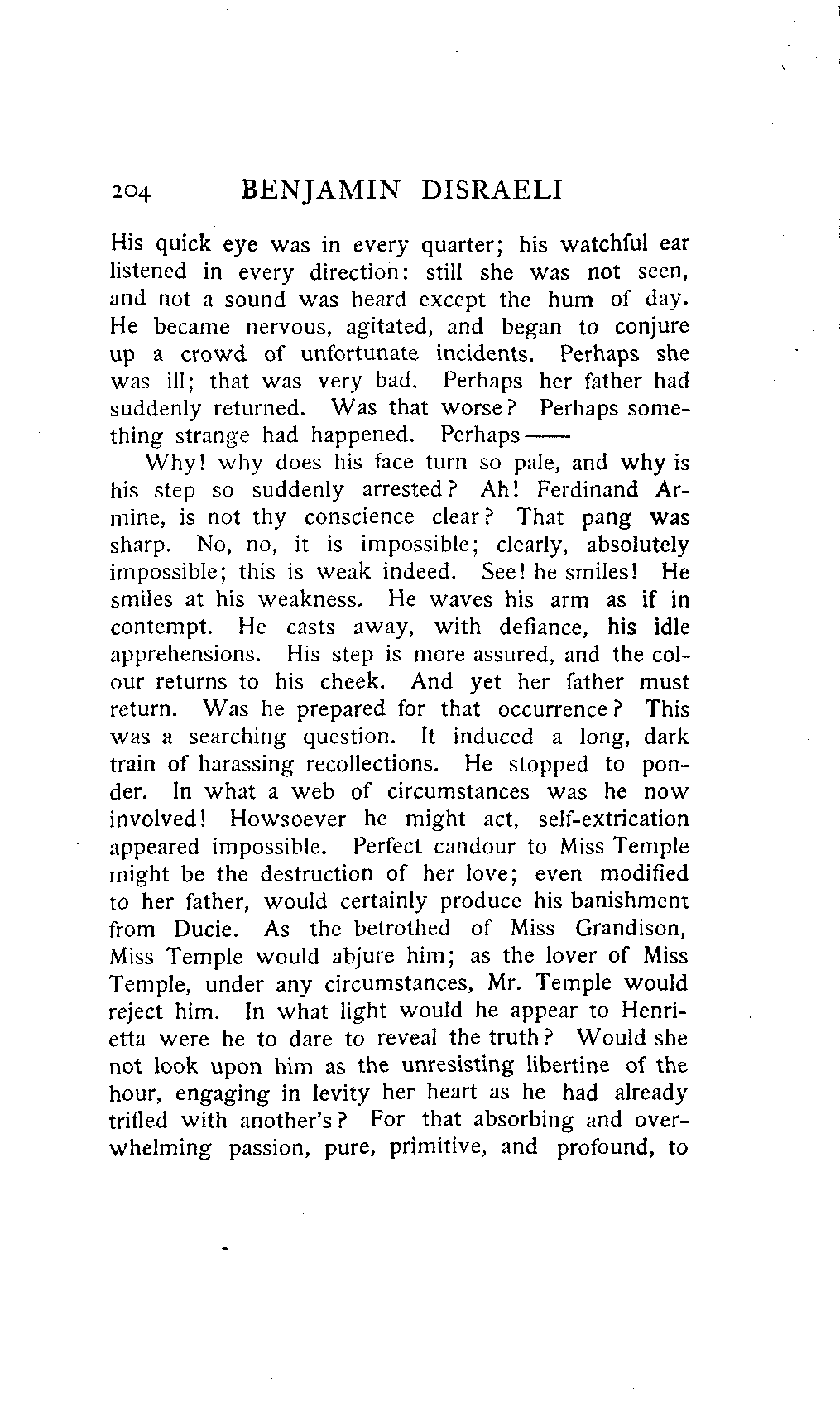 204 BENJAMIN DISRAELI

His quick eye was in every quarter; his watchful ear listened in every direction: still she was not seen, and not a sound was heard except the hum of day. He became nervous, agitated, and began to conjure up a crowd of unfortunate incidents. Perhaps she was ill; that was very bad. Perhaps her father had suddenly returned. Was that worse? Perhaps something strange had happened. Perhaps——

Why! why does his face turn so pale, and why is his step so suddenly arrested? Ah! Ferdinand Armine, is not thy conscience clear? That pang was sharp. No, no, it is impossible; clearly, absolutely impossible; this is weak indeed. See! he smiles! He smiles at his weakness. He waves his arm as if in contempt. He casts away, with defiance, his idle apprehensions. His step is more assured, and the colour returns to his cheek. And yet her father must return. Was he prepared for that occurrence? This was a searching question. It induced a long, dark train of harassing recollections. He stopped to ponder. In what a web of circumstances was he now involved! Howsoever he might act, self-extrication appeared impossible. Perfect candour to Miss Temple might be the destruction of her love; even modified to her father, would certainly produce his banishment from Ducie. As the betrothed of Miss Grandison, Miss Temple would abjure him; as the lover of Miss Temple, under any circumstances, Mr. Temple would reject him. In what light would he appear to Henrietta were he to dare to reveal the truth? Would she not look upon him as the unresisting libertine of the hour, engaging in levity her heart as he had already trifled with another's? For that absorbing and overwhelming passion, pure, primitive, and profound, to